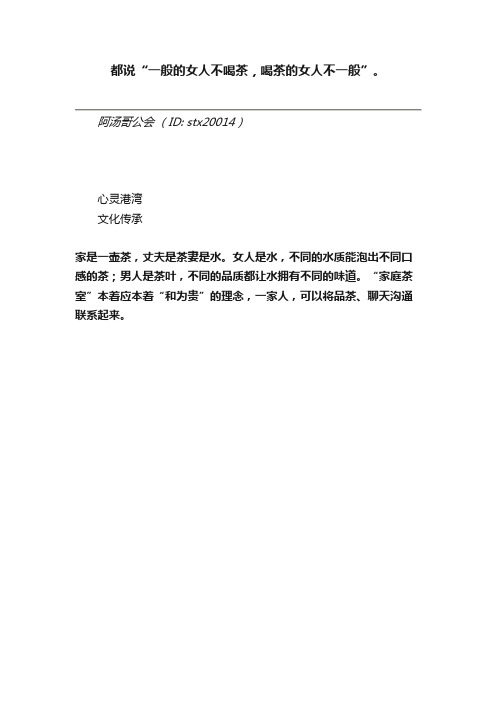 都说“一般的女人不喝茶，喝茶的女人不一般”。

阿汤哥公会（ID: stx20014）

心灵港湾
文化传承

家是一壶茶，丈夫是茶妻是水。女人是水，不同的水质能泡出不同口感的茶；男人是茶叶，不同的品质都让水拥有不同的味道。“家庭茶室”本着应本着“和为贵”的理念，一家人，可以将品茶、聊天沟通联系起来。